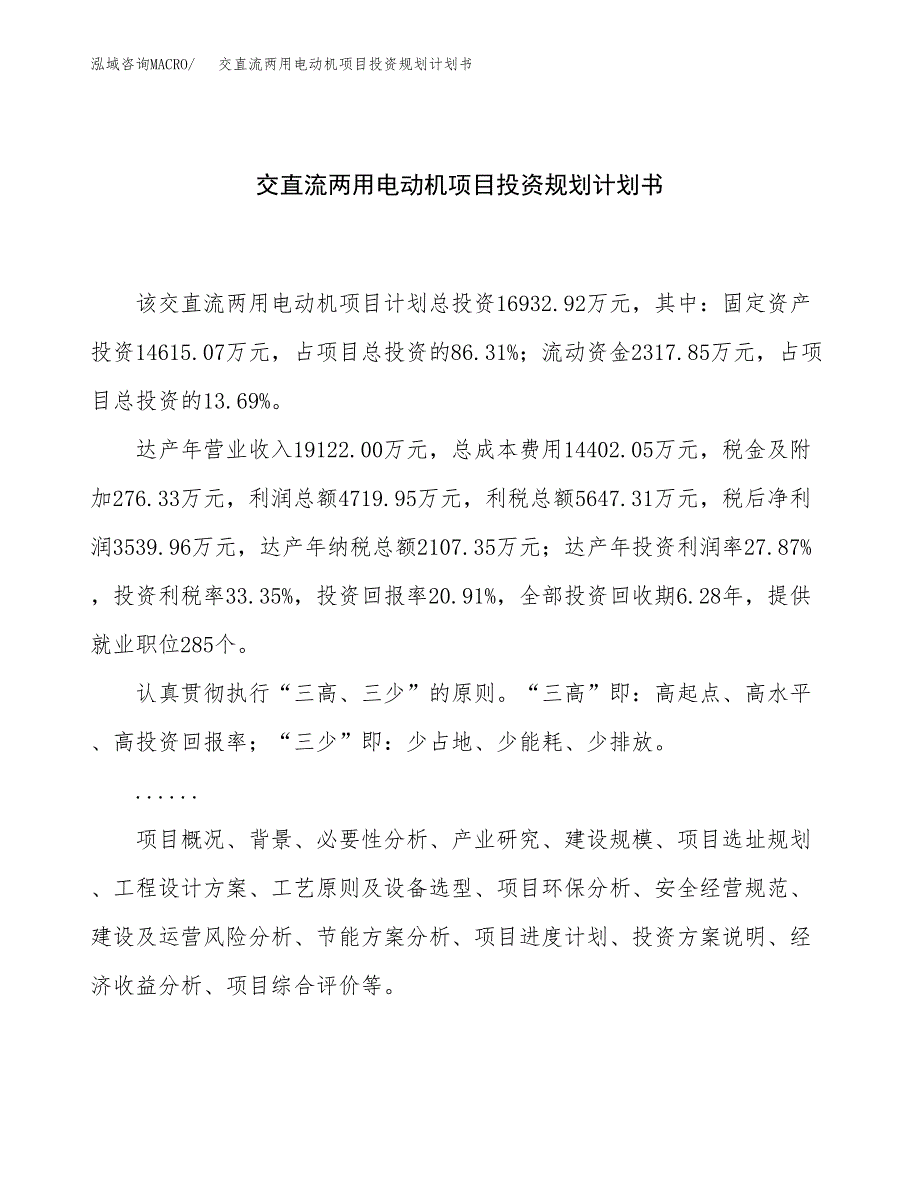 泓域咨询MACRO/　交直流两用电动机项目投资规划计划书

交直流两用电动机项目投资规划计划书

该交直流两用电动机项目计划总投资16932.92万元，其中：固定资产投资14615.07万元，占项目总投资的86.31%；流动资金2317.85万元，占项目总投资的13.69%。

达产年营业收入19122.00万元，总成本费用14402.05万元，税金及附加276.33万元，利润总额4719.95万元，利税总额5647.31万元，税后净利润3539.96万元，达产年纳税总额2107.35万元；达产年投资利润率27.87%，投资利税率33.35%，投资回报率20.91%，全部投资回收期6.28年，提供就业职位285个。

认真贯彻执行“三高、三少”的原则。“三高”即：高起点、高水平、高投资回报率；“三少”即：少占地、少能耗、少排放。

......

项目概况、背景、必要性分析、产业研究、建设规模、项目选址规划、工程设计方案、工艺原则及设备选型、项目环保分析、安全经营规范、建设及运营风险分析、节能方案分析、项目进度计划、投资方案说明、经济收益分析、项目综合评价等。